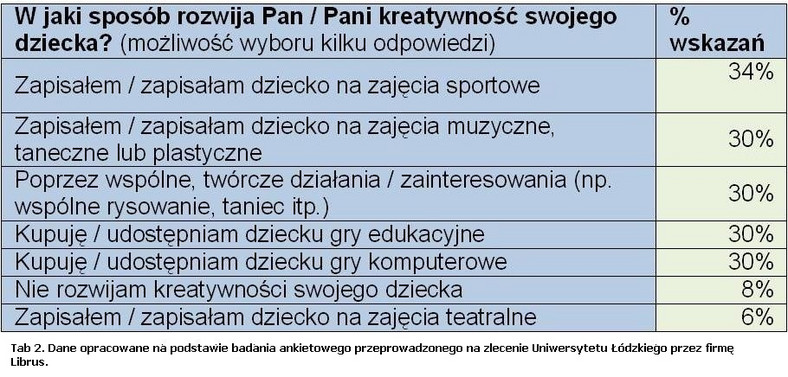 | W jaki sposób rozwija Pan / Pani kreatywność swojego dziecka? (możliwość wyboru kilku odpowiedzi) | % wskazań |
|---|---|
| Zapisałem / zapisałam dziecko na zajęcia sportowe | 34% |
| Zapisałem / zapisałam dziecko na zajęcia muzyczne, taneczne lub plastyczne | 30% |
| Poprzez wspólne, twórcze działania / zainteresowania (np. wspólne rysowanie, taniec itp.) | 30% |
| Kupuję / udostępniam dziecku gry edukacyjne | 30% |
| Kupuję / udostępniam dziecku gry komputerowe | 30% |
| Nie rozwijam kreatywności swojego dziecka | 8% |
| Zapisałem / zapisałam dziecko na zajęcia teatralne | 6% |

Tab 2. Dane opracowane na podstawie badania ankietowego przeprowadzonego na zlecenie Uniwersytetu Łódzkiego przez firmę Librus.